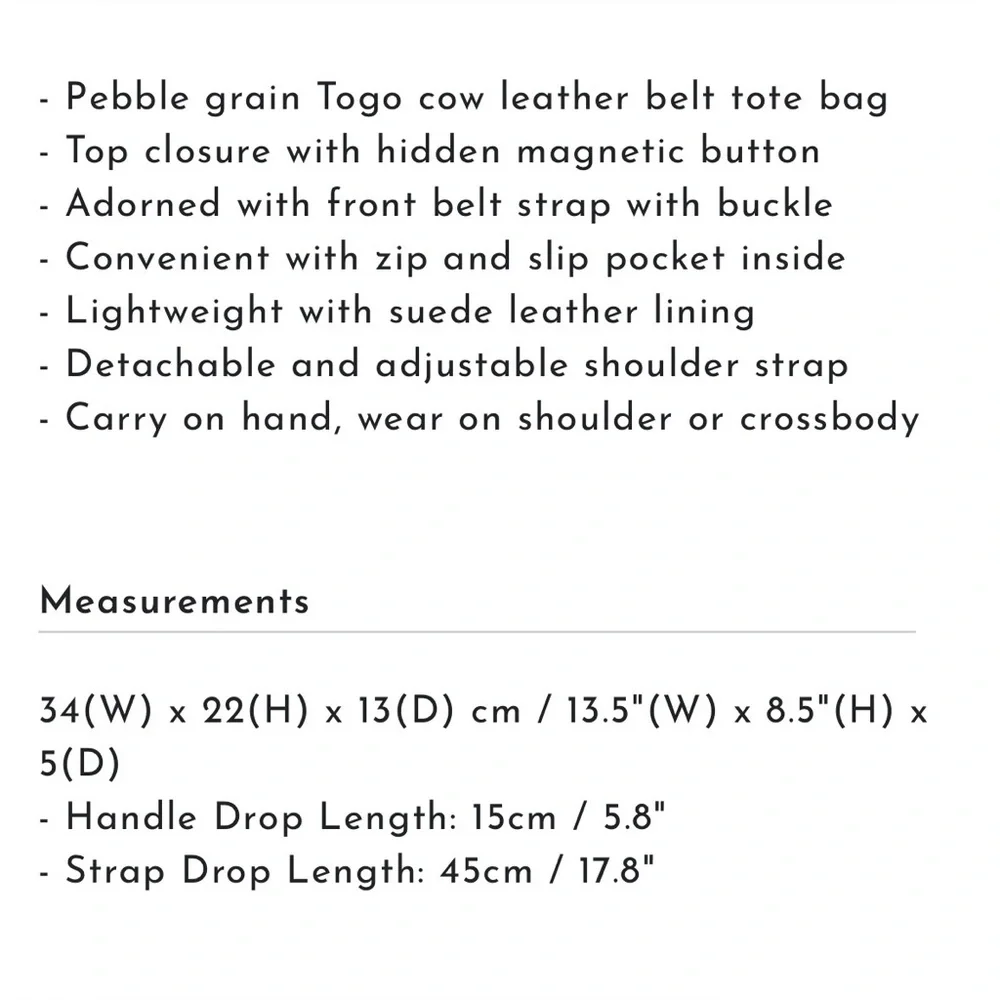 - Pebble grain Togo cow leather belt tote bag
- Top closure with hidden magnetic button
- Adorned with front belt strap with buckle
- Convenient with zip and slip pocket inside
- Lightweight with suede leather lining
- Detachable and adjustable shoulder strap
- Carry on hand, wear on shoulder or crossbody

Measurements

34(W) x 22(H) x 13(D) cm / 13.5"(W) x 8.5"(H) x 5(D)
- Handle Drop Length: 15cm / 5.8"
- Strap Drop Length: 45cm / 17.8"